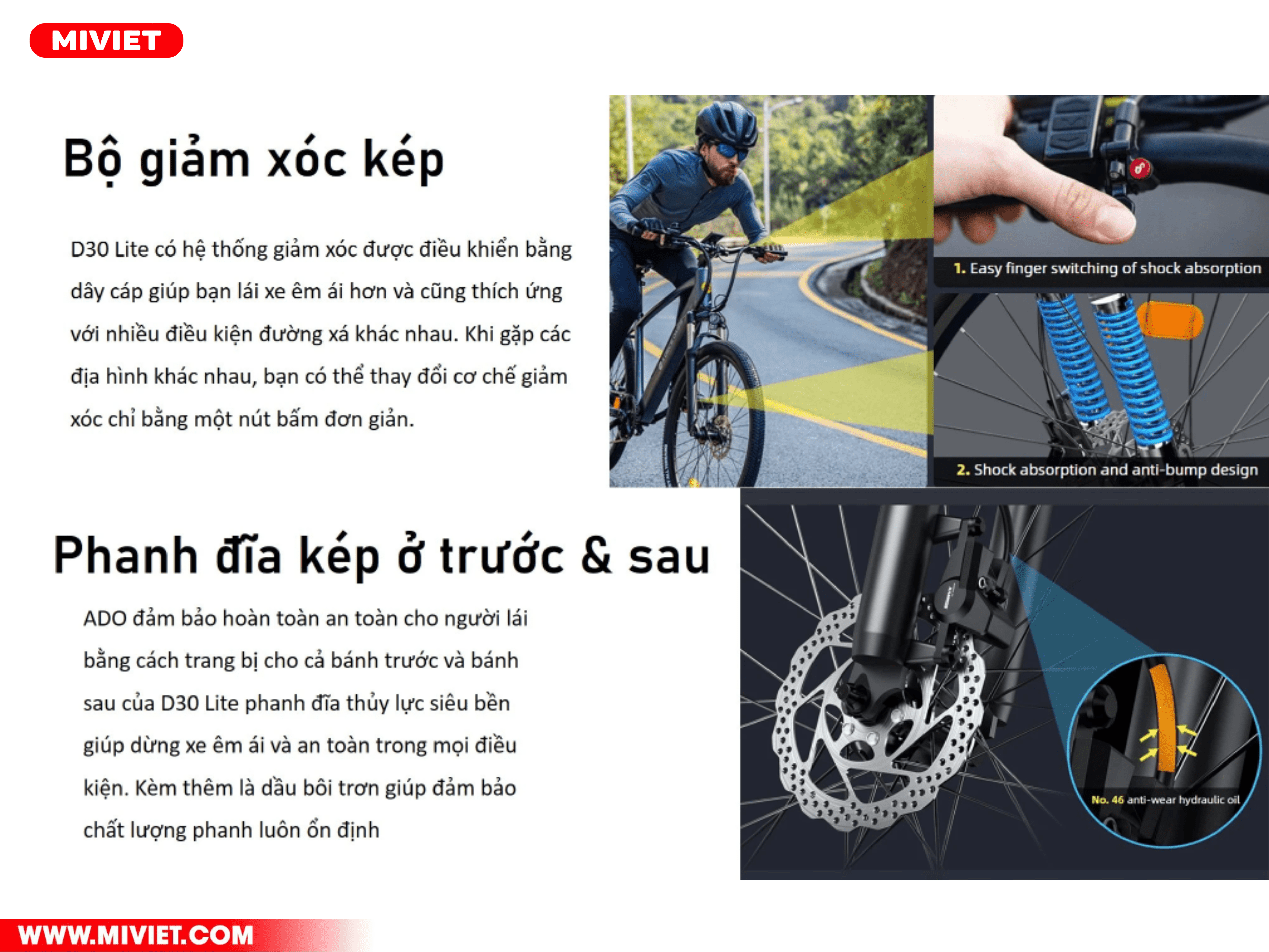 MIVIET

Bộ giảm xóc kép

D30 Lite có hệ thống giảm xóc được điều khiển bằng dây cáp giúp bạn lái xe êm ái hơn và cũng thích ứng với nhiều điều kiện đường xá khác nhau. Khi gặp các địa hình khác nhau, bạn có thể thay đổi cơ chế giảm xóc chỉ bằng một nút bấm đơn giản.

1. Easy finger switching of shock absorption

2. Shock absorption and anti-bump design

Phanh đĩa kép ở trước & sau

ADO đảm bảo hoàn toàn an toàn cho người lái bằng cách trang bị cho cả bánh trước và bánh sau của D30 Lite phanh đĩa thủy lực siêu bền giúp dừng xe êm ái và an toàn trong mọi điều kiện. Kèm thêm là dầu bôi trơn giúp đảm bảo chất lượng phanh luôn ổn định

No. 46 anti-wear hydraulic oil

WWW.MIVIET.COM